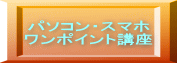 パソコン・スマホ
ワンポイント講座